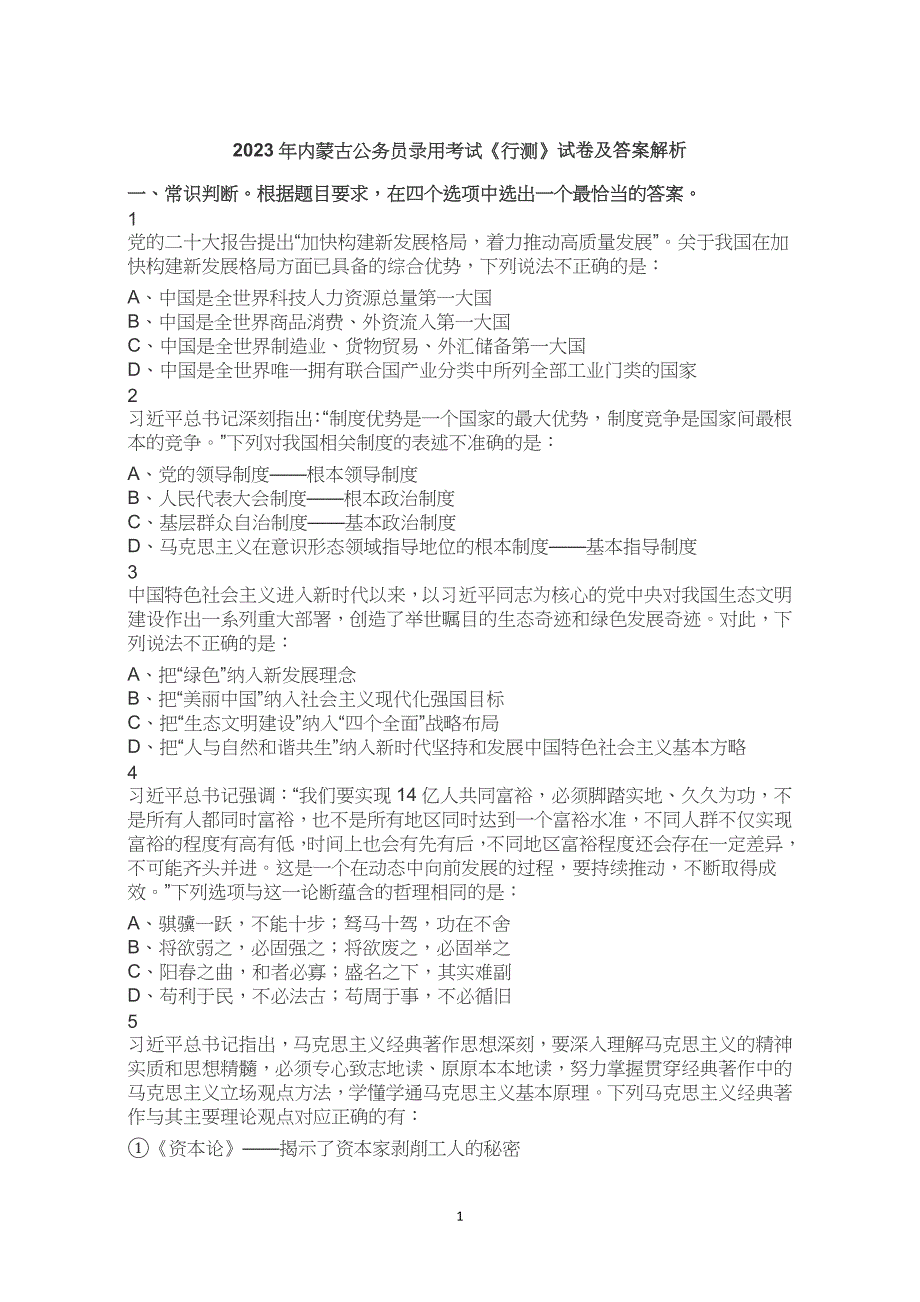 2023 年内蒙古公务员录用考试《行测》试卷及答案解析

一、常识判断。根据题目要求，在四个选项中选出一个最恰当的答案。

1

党的二十大报告提出“加快构建新发展格局，着力推动高质量发展”。关于我国在加快构建新发展格局方面已具备的综合优势，下列说法不正确的是：

A、中国是全世界科技人力资源总量第一大国
B、中国是全世界商品消费、外资流入第一大国
C、中国是全世界制造业、货物贸易、外汇储备第一大国
D、中国是全世界唯一拥有联合国产业分类中所列全部工业门类的国家

2

习近平总书记深刻指出：“制度优势是一个国家的最大优势，制度竞争是国家间最根本的竞争。”下列对我国相关制度的表述不准确的是：

A、党的领导制度——根本领导制度
B、人民代表大会制度——根本政治制度
C、基层群众自治制度——基本政治制度
D、马克思主义在意识形态领域指导地位的根本制度——基本指导制度

3

中国特色社会主义进入新时代以来，以习近平同志为核心的党中央对我国生态文明建设作出一系列重大部署，创造了举世瞩目的生态奇迹和绿色发展奇迹。对此，下列说法不正确的是：

A、把“绿色”纳入新发展理念
B、把“美丽中国”纳入社会主义现代化强国目标
C、把“生态文明建设”纳入“四个全面”战略布局
D、把“人与自然和谐共生”纳入新时代坚持和发展中国特色社会主义基本方略

4

习近平总书记强调：“我们要实现 14 亿人共同富裕，必须脚踏实地、久久为功，不是所有人都同时富裕，也不是所有地区同时达到一个富裕水准，不同人群不仅实现富裕的程度有高有低，时间上也会有先有后，不同地区富裕程度还会存在一定差异，不可能齐头并进。这是一个在动态中向前发展的过程，要持续推动，不断取得成效。”下列选项与这一论断蕴含的哲理相同的是：

A、骐骥一跃，不能十步；驽马十驾，功在不舍
B、将欲弱之，必固强之；将欲废之，必固举之
C、阳春之曲，和者必寡；盛名之下，其实难副
D、苟利于民，不必法古；苟周于事，不必循旧

5

习近平总书记指出，马克思主义经典著作思想深刻，要深入理解马克思主义的精神实质和思想精髓，必须专心致志地读、原原本本地读，努力掌握贯穿经典著作中的马克思主义立场观点方法，学懂学通马克思主义基本原理。下列马克思主义经典著作与其主要理论观点对应正确的有：

①《资本论》——揭示了资本家剥削工人的秘密

1